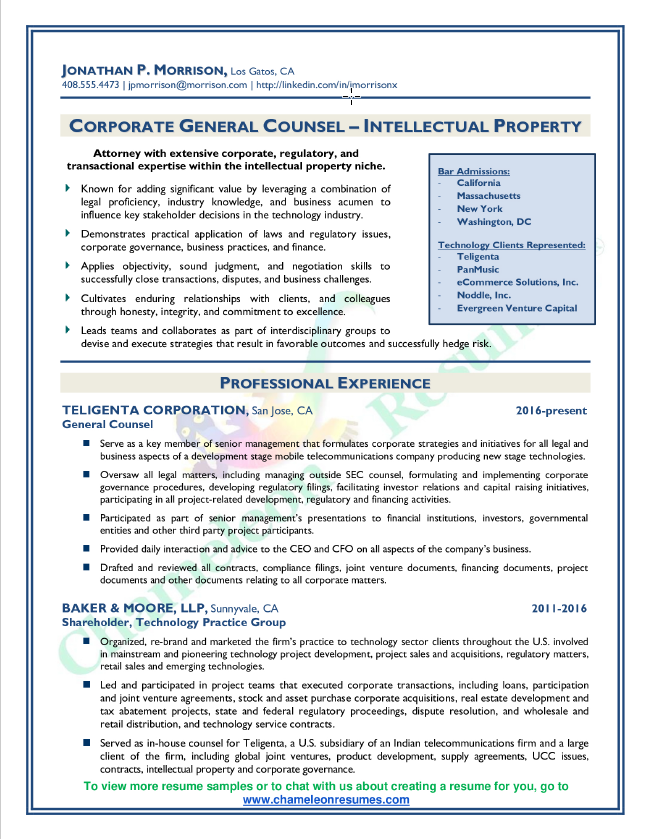 JONATHAN P. MORRISON, Los Gatos, CA
408.555.4473 | jpmorrison@morrison.com | http://linkedin.com/in/jmorrisonx

CORPORATE GENERAL COUNSEL – INTELLECTUAL PROPERTY

Attorney with extensive corporate, regulatory, and transactional expertise within the intellectual property niche.

Known for adding significant value by leveraging a combination of legal proficiency, industry knowledge, and business acumen to influence key stakeholder decisions in the technology industry.

Demonstrates practical application of laws and regulatory issues, corporate governance, business practices, and finance.

Applies objectivity, sound judgment, and negotiation skills to successfully close transactions, disputes, and business challenges.

Cultivates enduring relationships with clients, and colleagues through honesty, integrity, and commitment to excellence.

Leads teams and collaborates as part of interdisciplinary groups to devise and execute strategies that result in favorable outcomes and successfully hedge risk.

Bar Admissions:
- California
- Massachusetts
- New York
- Washington, DC

Technology Clients Represented:
- Teligenta
- PanMusic
- eCommerce Solutions, Inc.
- Noddle, Inc.
- Evergreen Venture Capital

PROFESSIONAL EXPERIENCE

TELIGENTA CORPORATION, San Jose, CA 2016-present
General Counsel

Serve as a key member of senior management that formulates corporate strategies and initiatives for all legal and business aspects of a development stage mobile telecommunications company producing new stage technologies.

Oversaw all legal matters, including managing outside SEC counsel, formulating and implementing corporate governance procedures, developing regulatory filings, facilitating investor relations and capital raising initiatives, participating in all project-related development, regulatory and financing activities.

Participated as part of senior management's presentations to financial institutions, investors, governmental entities and other third party project participants.

Provided daily interaction and advice to the CEO and CFO on all aspects of the company's business.

Drafted and reviewed all contracts, compliance filings, joint venture documents, financing documents, project documents and other documents relating to all corporate matters.

BAKER & MOORE, LLP, Sunnyvale, CA 2011-2016
Shareholder, Technology Practice Group

Organized, re-brand and marketed the firm's practice to technology sector clients throughout the U.S. involved in mainstream and pioneering technology project development, project sales and acquisitions, regulatory matters, retail sales and emerging technologies.

Led and participated in project teams that executed corporate transactions, including loans, participation and joint venture agreements, stock and asset purchase corporate acquisitions, real estate development and tax abatement projects, state and federal regulatory proceedings, dispute resolution, and wholesale and retail distribution, and technology service contracts.

Served as in-house counsel for Teligenta, a U.S. subsidiary of an Indian telecommunications firm and a large client of the firm, including global joint ventures, product development, supply agreements, UCC issues, contracts, intellectual property and corporate governance.

To view more resume samples or to chat with us about creating a resume for you, go to www.chameleonresumes.com